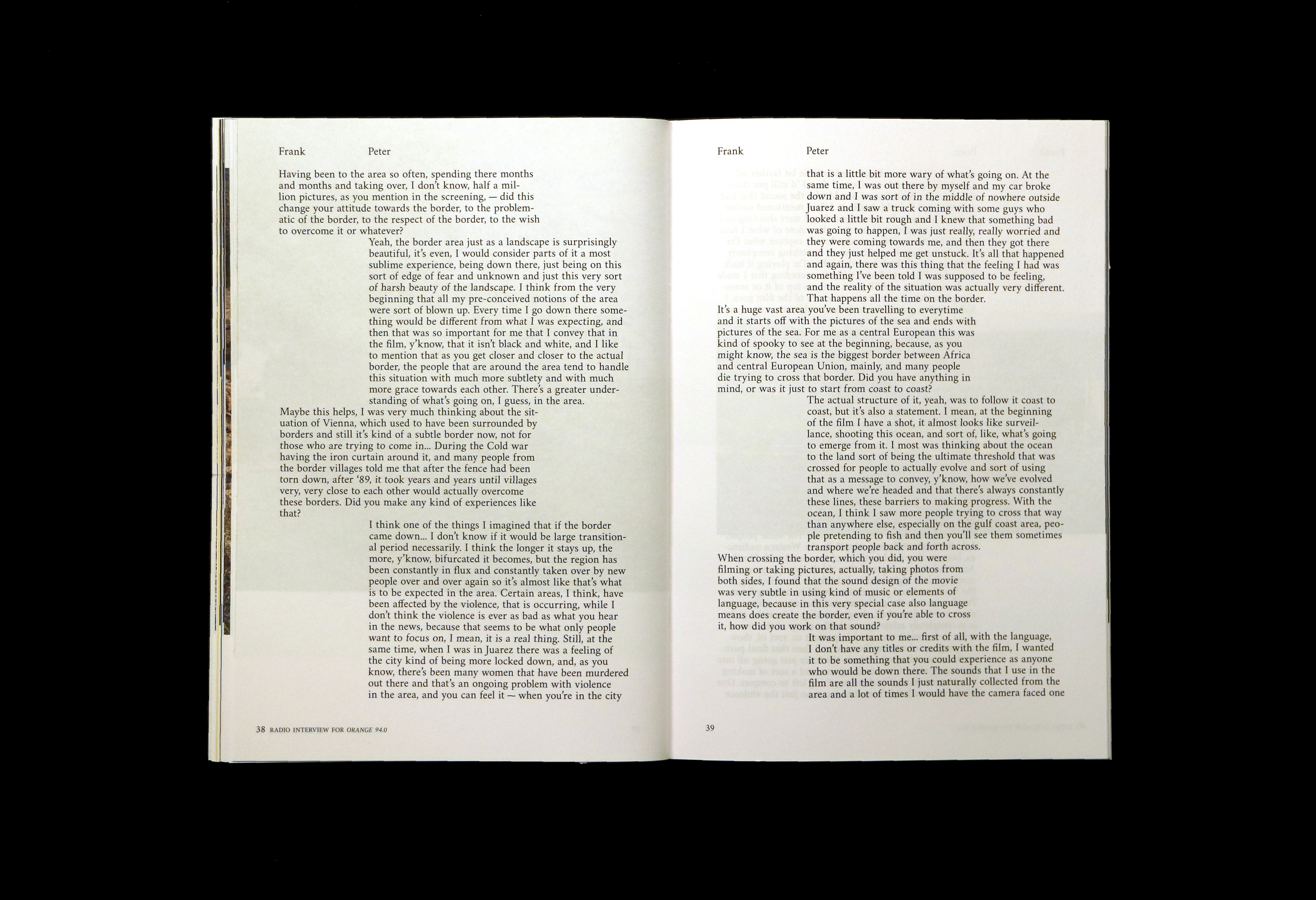 Frank Peter

Having been to the area so often, spending there months and months and taking over, I don't know, half a million pictures, as you mention in the screening, — did this change your attitude towards the border, to the problematic of the border, to the respect of the border, to the wish to overcome it or whatever?

Yeah, the border area just as a landscape is surprisingly beautiful, it's even, I would consider parts of it a most sublime experience, being down there, just being on this sort of edge of fear and unknown and just this very sort of harsh beauty of the landscape. I think from the very beginning that all my pre-conceived notions of the area were sort of blown up. Every time I go down there something would be different from what I was expecting, and then that was so important for me that I convey that in the film, y'know, that it isn't black and white, and I like to mention that as you get closer and closer to the actual border, the people that are around the area tend to handle this situation with much more subtlety and with much more grace towards each other. There's a greater understanding of what's going on, I guess, in the area.

Maybe this helps, I was very much thinking about the situation of Vienna, which used to have been surrounded by borders and still it's kind of a subtle border now, not for those who are trying to come in... During the Cold war having the iron curtain around it, and many people from the border villages told me that after the fence had been torn down, after '89, it took years and years until villages very, very close to each other would actually overcome these borders. Did you make any kind of experiences like that?

I think one of the things I imagined that if the border came down... I don't know if it would be large transitional period necessarily. I think the longer it stays up, the more, y'know, bifurcated it becomes, but the region has been constantly in flux and constantly taken over by new people over and over again so it's almost like that's what is to be expected in the area. Certain areas, I think, have been affected by the violence, that is occurring, while I don't think the violence is ever as bad as what you hear in the news, because that seems to be what only people want to focus on, I mean, it is a real thing. Still, at the same time, when I was in Juarez there was a feeling of the city kind of being more locked down, and, as you know, there's been many women that have been murdered out there and that's an ongoing problem with violence in the area, and you can feel it — when you're in the city

38 RADIO INTERVIEW FOR ORANGE 94.0

Frank Peter

that is a little bit more wary of what's going on. At the same time, I was out there by myself and my car broke down and I was sort of in the middle of nowhere outside Juarez and I saw a truck coming with some guys who looked a little bit rough and I knew that something bad was going to happen, I was just really, really worried and they were coming towards me, and then they got there and they just helped me get unstuck. It's all that happened and again, there was this thing that the feeling I had was something I've been told I was supposed to be feeling, and the reality of the situation was actually very different. That happens all the time on the border.

It's a huge vast area you've been travelling to everytime and it starts off with the pictures of the sea and ends with pictures of the sea. For me as a central European this was kind of spooky to see at the beginning, because, as you might know, the sea is the biggest border between Africa and central European Union, mainly, and many people die trying to cross that border. Did you have anything in mind, or was it just to start from coast to coast?

The actual structure of it, yeah, was to follow it coast to coast, but it's also a statement. I mean, at the beginning of the film I have a shot, it almost looks like surveillance, shooting this ocean, and sort of, like, what's going to emerge from it. I most was thinking about the ocean to the land sort of being the ultimate threshold that was crossed for people to actually evolve and sort of using that as a message to convey, y'know, how we've evolved and where we're headed and that there's always constantly these lines, these barriers to making progress. With the ocean, I think I saw more people trying to cross that way than anywhere else, especially on the gulf coast area, people pretending to fish and then you'll see them sometimes transport people back and forth across.

When crossing the border, which you did, you were filming or taking pictures, actually, taking photos from both sides, I found that the sound design of the movie was very subtle in using kind of music or elements of language, because in this very special case also language means does create the border, even if you're able to cross it, how did you work on that sound?

It was important to me... first of all, with the language, I don't have any titles or credits with the film, I wanted it to be something that you could experience as anyone who would be down there. The sounds that I use in the film are all the sounds I just naturally collected from the area and a lot of times I would have the camera faced one

39